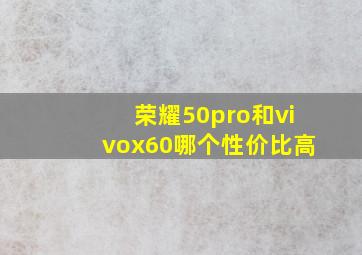 荣耀50pro和vivox60哪个性价比高